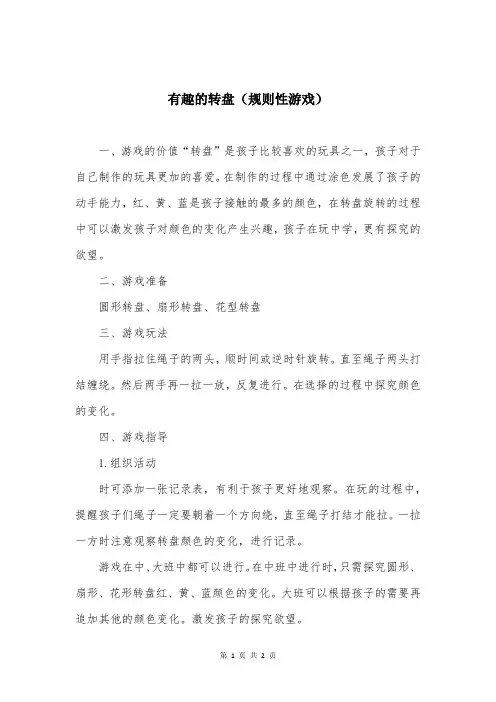 有趣的转盘（规则性游戏）

一、游戏的价值“转盘”是孩子比较喜欢的玩具之一，孩子对于自己制作的玩具更加的喜爱。在制作的过程中通过涂色发展了孩子的动手能力，红、黄、蓝是孩子接触的最多的颜色，在转盘旋转的过程中可以激发孩子对颜色的变化产生兴趣，孩子在玩中学，更有探究的欲望。

二、游戏准备

圆形转盘、扇形转盘、花型转盘

三、游戏玩法

用手指拉住绳子的两头，顺时间或逆时针旋转。直至绳子两头打结缠绕。然后两手再一拉一放，反复进行。在选择的过程中探究颜色的变化。

四、游戏指导

1.组织活动

时可添加一张记录表，有利于孩子更好地观察。在玩的过程中，提醒孩子们绳子一定要朝着一个方向绕，直至绳子打结才能拉。一拉一方时注意观察转盘颜色的变化，进行记录。

游戏在中、大班中都可以进行。在中班中进行时，只需探究圆形、扇形、花形转盘红、黄、蓝颜色的变化。大班可以根据孩子的需要再追加其他的颜色变化。激发孩子的探究欲望。

第 1 页 共 2 页